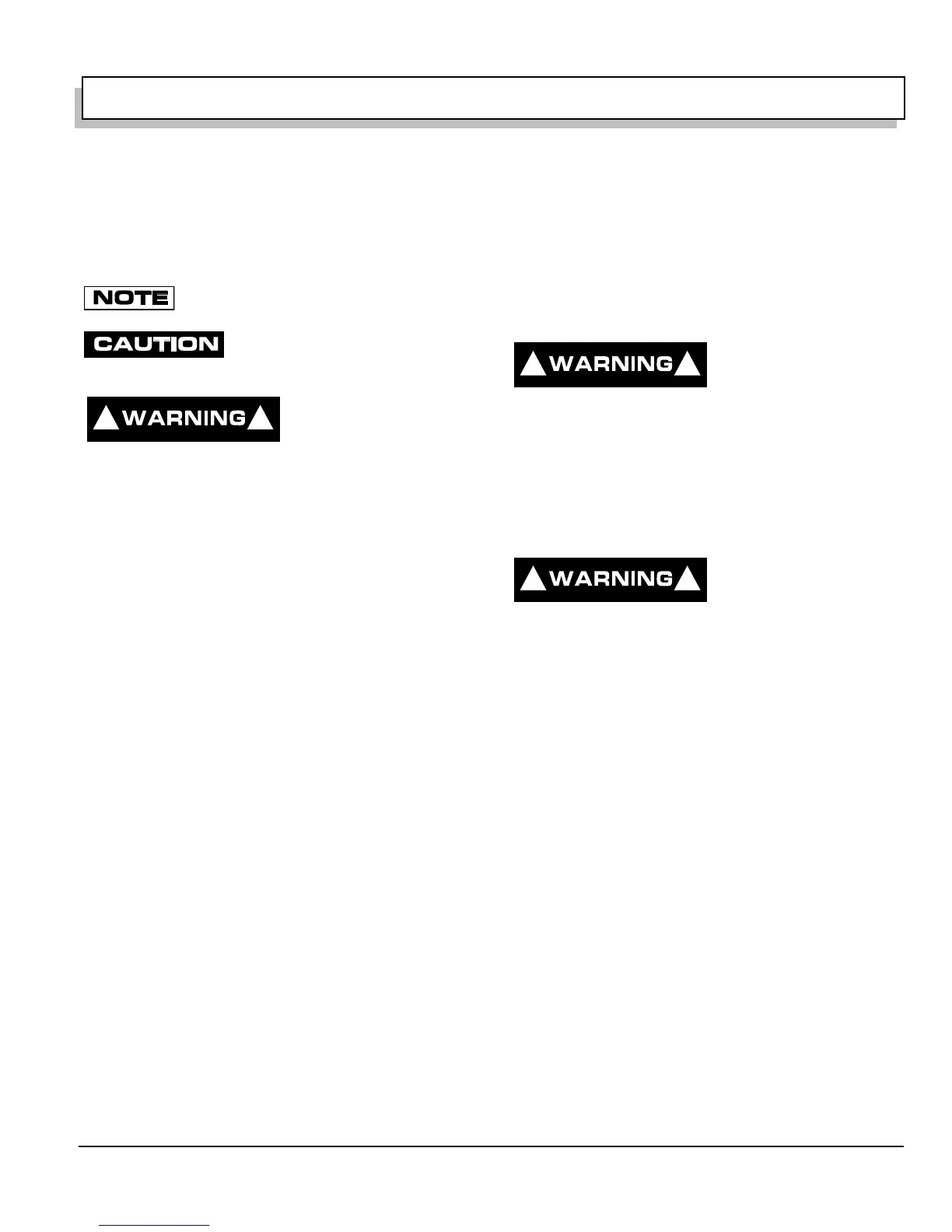 NOTE

CAUTION

WARNING

WARNING

WARNING